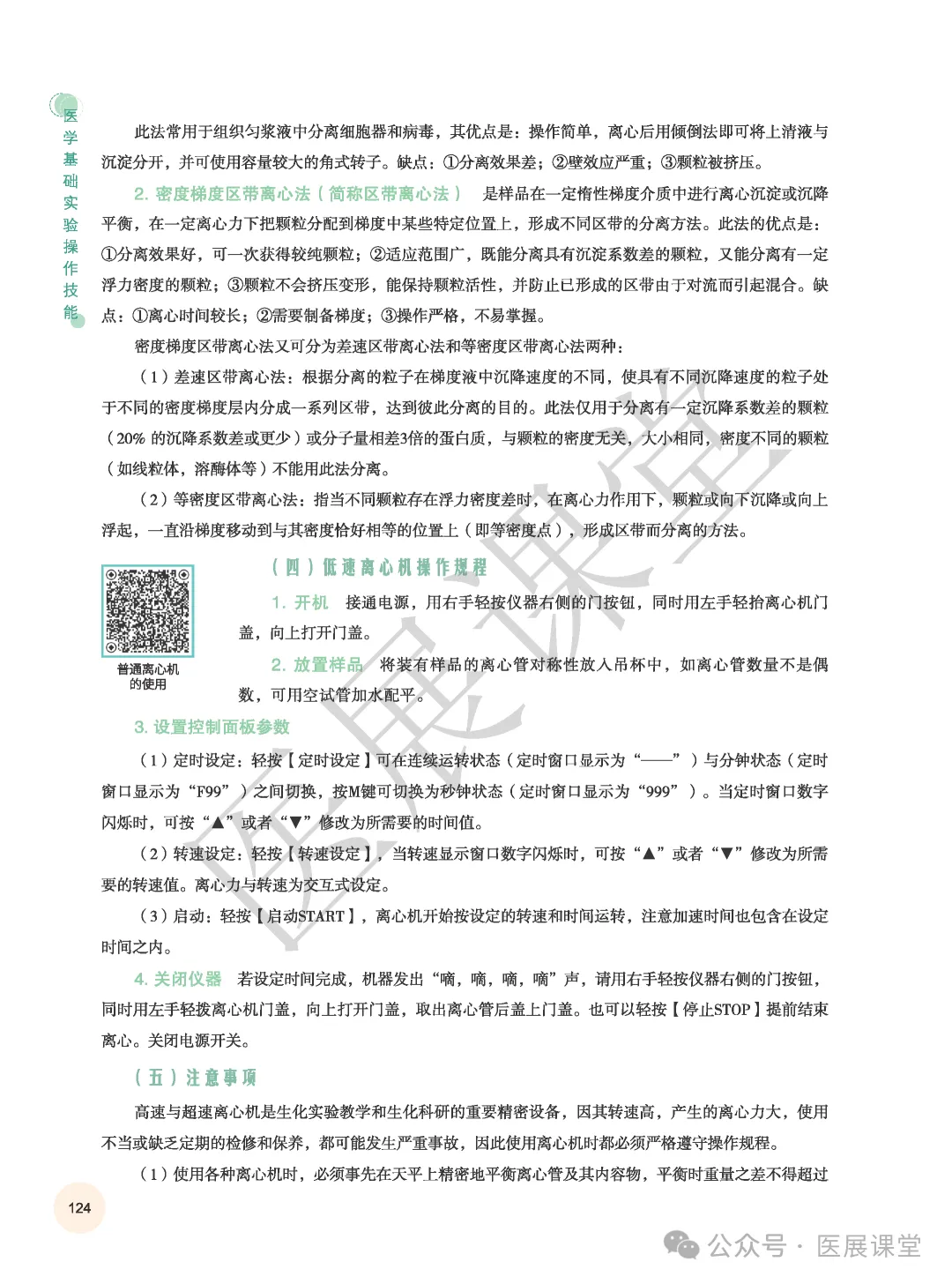 医学基础实验操作技能

此法常用于组织匀浆液中分离细胞器和病毒，其优点是：操作简单，离心后用倾倒法即可将上清液与沉淀分开，并可使用容量较大的角式转子。缺点：①分离效果差；②壁效应严重；③颗粒被挤压。

2. 密度梯度区带离心法（简称区带离心法） 是样品在一定惰性梯度介质中进行离心沉淀或沉降平衡，在一定离心力下把颗粒分配到梯度中某些特定位置上，形成不同区带的分离方法。此法的优点是：①分离效果好，可一次获得较纯颗粒；②适应范围广，既能分离具有沉淀系数差的颗粒，又能分离有一定浮力密度的颗粒；③颗粒不会挤压变形，能保持颗粒活性，并防止已形成的区带由于对流而引起混合。缺点：①离心时间较长；②需要制备梯度；③操作严格，不易掌握。

密度梯度区带离心法又可分为差速区带离心法和等密度区带离心法两种：

（1）差速区带离心法：根据分离的粒子在梯度液中沉降速度的不同，使具有不同沉降速度的粒子处于不同的密度梯度层内分成一系列区带，达到彼此分离的目的。此法仅用于分离有一定沉降系数差的颗粒（20% 的沉降系数差或更少）或分子量相差3倍的蛋白质，与颗粒的密度无关，大小相同，密度不同的颗粒（如线粒体，溶酶体等）不能用此法分离。

（2）等密度区带离心法：指当不同颗粒存在浮力密度差时，在离心力作用下，颗粒或向下沉降或向上浮起，一直沿梯度移动到与其密度恰好相等的位置上（即等密度点），形成区带而分离的方法。

普通离心机的使用

（四）低速离心机操作规程

1. 开机 接通电源，用右手轻按仪器右侧的门按钮，同时用左手轻抬离心机门盖，向上打开门盖。

2. 放置样品 将装有样品的离心管对称性放入吊杯中，如离心管数量不是偶数，可用空试管加水配平。

3. 设置控制面板参数

（1）定时设定：轻按【定时设定】可在连续运转状态（定时窗口显示为“——”）与分钟状态（定时窗口显示为“F99”）之间切换，按M键可切换为秒钟状态（定时窗口显示为“999”）。当定时窗口数字闪烁时，可按“▲”或者“▼”修改为所需要的时间值。

（2）转速设定：轻按【转速设定】，当转速显示窗口数字闪烁时，可按“▲”或者“▼”修改为所需要的转速值。离心力与转速为交互式设定。

（3）启动：轻按【启动START】，离心机开始按设定的转速和时间运转，注意加速时间也包含在设定时间之内。

4. 关闭仪器 若设定时间完成，机器发出“嘀，嘀，嘀，嘀”声，请用右手轻按仪器右侧的门按钮，同时用左手轻拨离心机门盖，向上打开门盖，取出离心管后盖上门盖。也可以轻按【停止STOP】提前结束离心。关闭电源开关。

（五）注意事项

高速与超速离心机是生化实验教学和生化科研的重要精密设备，因其转速高，产生的离心力大，使用不当或缺乏定期的检修和保养，都可能发生严重事故，因此使用离心机时都必须严格遵守操作规程。

（1）使用各种离心机时，必须事先在天平上精密地平衡离心管及其内容物，平衡时重量之差不得超过

124

医展课堂

公众号 · 医展课堂